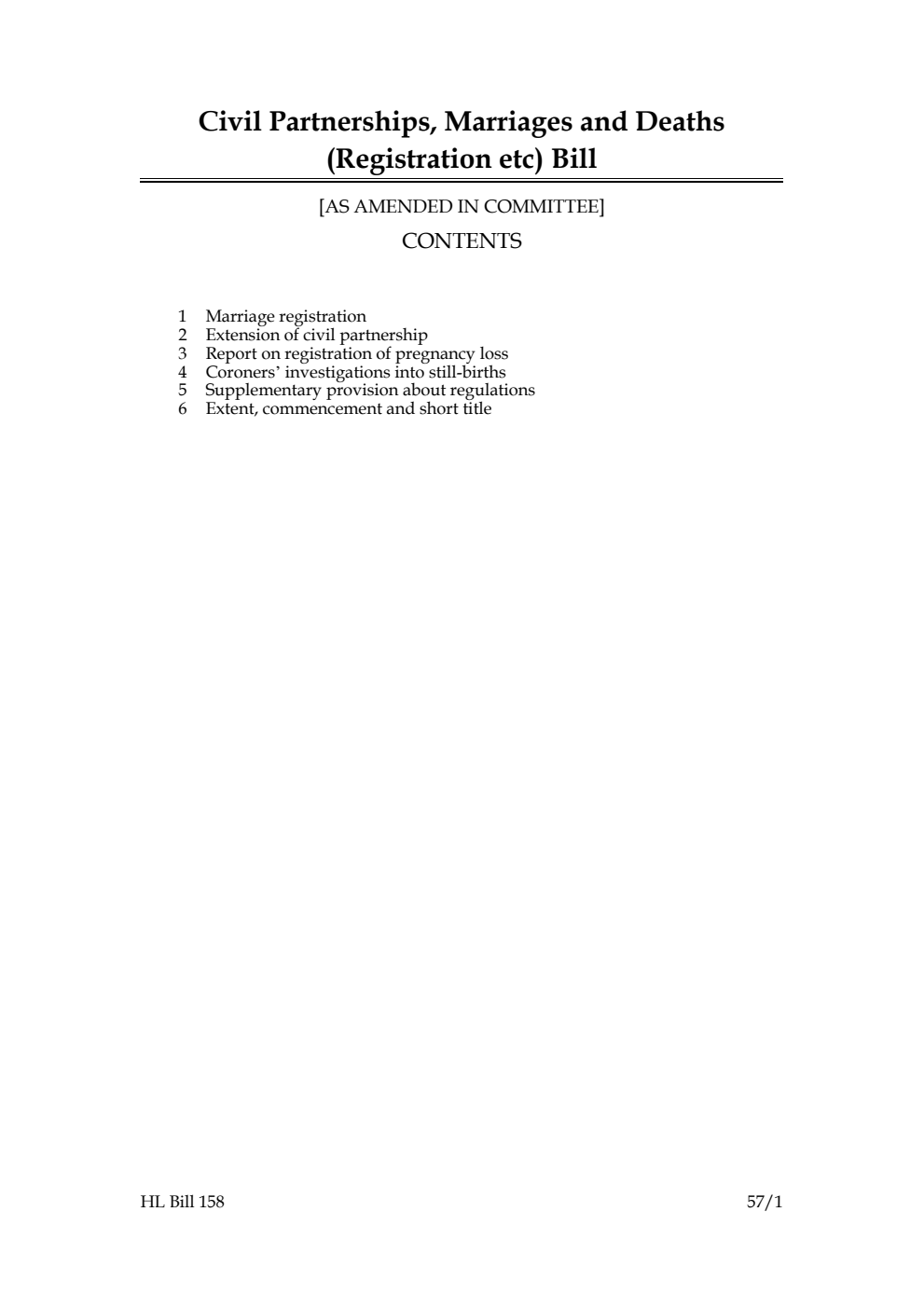 Civil Partnerships, Marriages and Deaths (Registration etc) Bill

[AS AMENDED IN COMMITTEE]

CONTENTS

1 Marriage registration
2 Extension of civil partnership
3 Report on registration of pregnancy loss
4 Coroners' investigations into still-births
5 Supplementary provision about regulations
6 Extent, commencement and short title

HL Bill 158 57/1